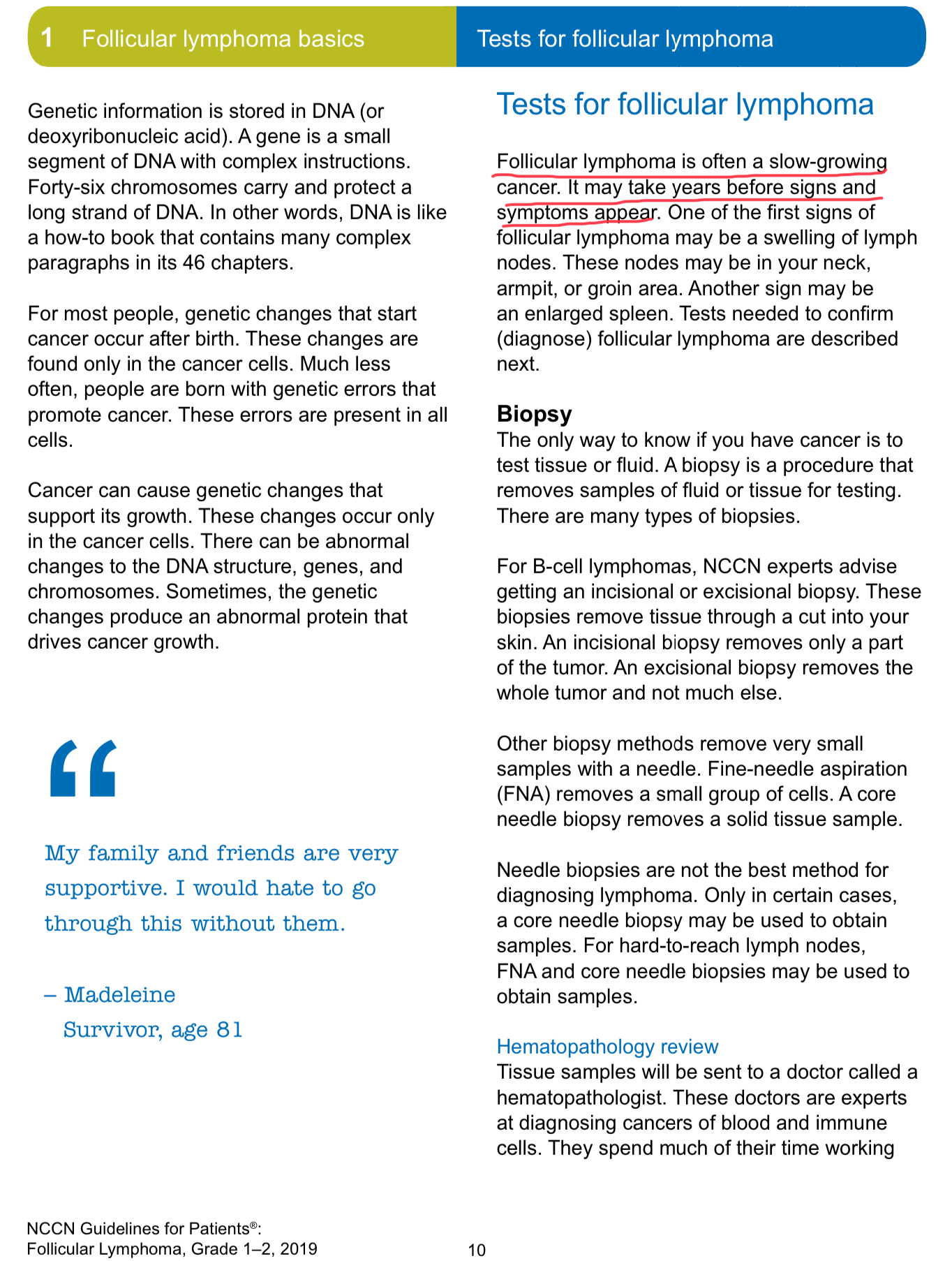 1 Follicular lymphoma basics

Tests for follicular lymphoma

Genetic information is stored in DNA (or deoxyribonucleic acid). A gene is a small segment of DNA with complex instructions. Forty-six chromosomes carry and protect a long strand of DNA. In other words, DNA is like a how-to book that contains many complex paragraphs in its 46 chapters.

For most people, genetic changes that start cancer occur after birth. These changes are found only in the cancer cells. Much less often, people are born with genetic errors that promote cancer. These errors are present in all cells.

Cancer can cause genetic changes that support its growth. These changes occur only in the cancer cells. There can be abnormal changes to the DNA structure, genes, and chromosomes. Sometimes, the genetic changes produce an abnormal protein that drives cancer growth.

“

My family and friends are very supportive. I would hate to go through this without them.

– Madeleine
Survivor, age 81

Tests for follicular lymphoma

Follicular lymphoma is often a slow-growing cancer. It may take years before signs and symptoms appear. One of the first signs of follicular lymphoma may be a swelling of lymph nodes. These nodes may be in your neck, armpit, or groin area. Another sign may be an enlarged spleen. Tests needed to confirm (diagnose) follicular lymphoma are described next.

Biopsy

The only way to know if you have cancer is to test tissue or fluid. A biopsy is a procedure that removes samples of fluid or tissue for testing. There are many types of biopsies.

For B-cell lymphomas, NCCN experts advise getting an incisional or excisional biopsy. These biopsies remove tissue through a cut into your skin. An incisional biopsy removes only a part of the tumor. An excisional biopsy removes the whole tumor and not much else.

Other biopsy methods remove very small samples with a needle. Fine-needle aspiration (FNA) removes a small group of cells. A core needle biopsy removes a solid tissue sample.

Needle biopsies are not the best method for diagnosing lymphoma. Only in certain cases, a core needle biopsy may be used to obtain samples. For hard-to-reach lymph nodes, FNA and core needle biopsies may be used to obtain samples.

Hematopathology review

Tissue samples will be sent to a doctor called a hematopathologist. These doctors are experts at diagnosing cancers of blood and immune cells. They spend much of their time working

NCCN Guidelines for Patients®:
Follicular Lymphoma, Grade 1–2, 2019

10